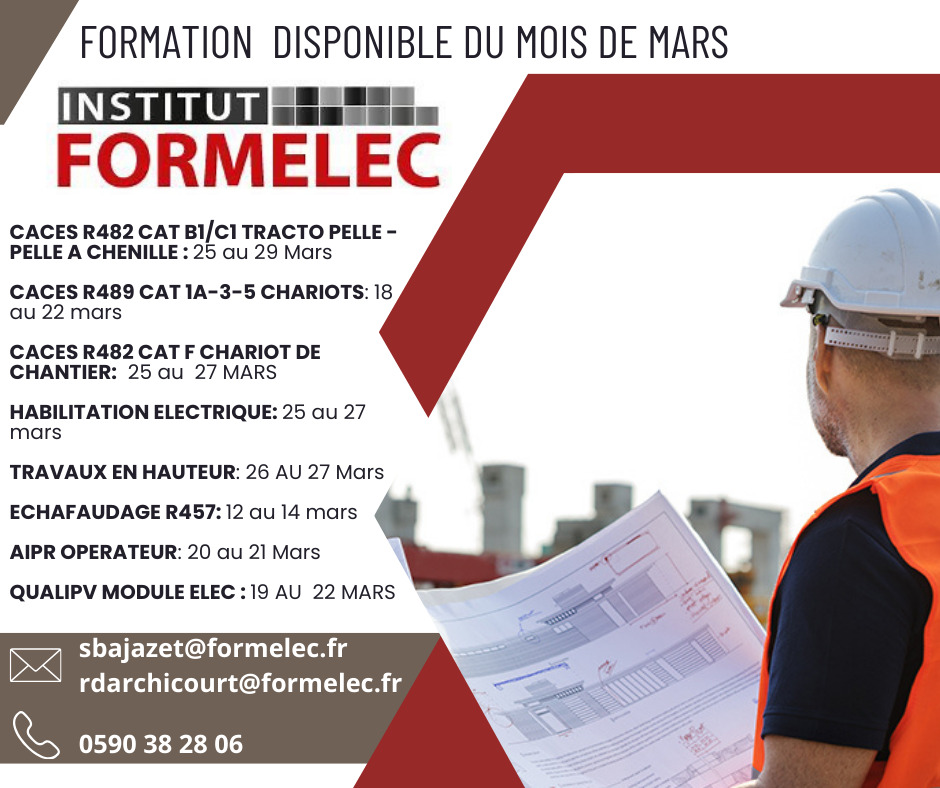 FORMATION DISPONIBLE DU MOIS DE MARS

INSTITUT
FORMELEC

CACES R482 CAT B1/C1 TRACTO PELLE - PELLE A CHENILLE : 25 au 29 Mars

CACES R489 CAT 1A-3-5 CHARIOTS: 18 au 22 mars

CACES R482 CAT F CHARIOT DE CHANTIER: 25 au 27 MARS

HABILITATION ELECTRIQUE: 25 au 27 mars

TRAVAUX EN HAUTEUR: 26 AU 27 Mars

ECHAFAUDAGE R457: 12 au 14 mars

AIPR OPERATEUR: 20 au 21 Mars

QUALIPV MODULE ELEC : 19 AU 22 MARS

sbajazet@formelec.fr
rdarchicourt@formelec.fr

0590 38 28 06